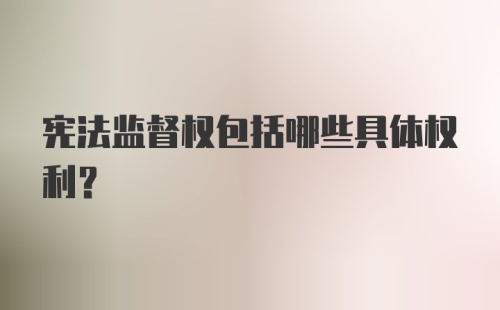 宪法监督权包括哪些具体权利?